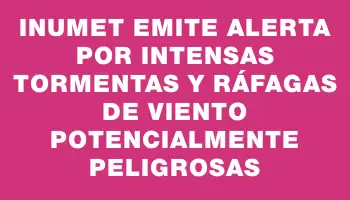 INUMET EMITE ALERTA POR INTENSAS TORMENTAS Y RÁFAGAS DE VIENTO POTENCIALMENTE PELIGROSAS